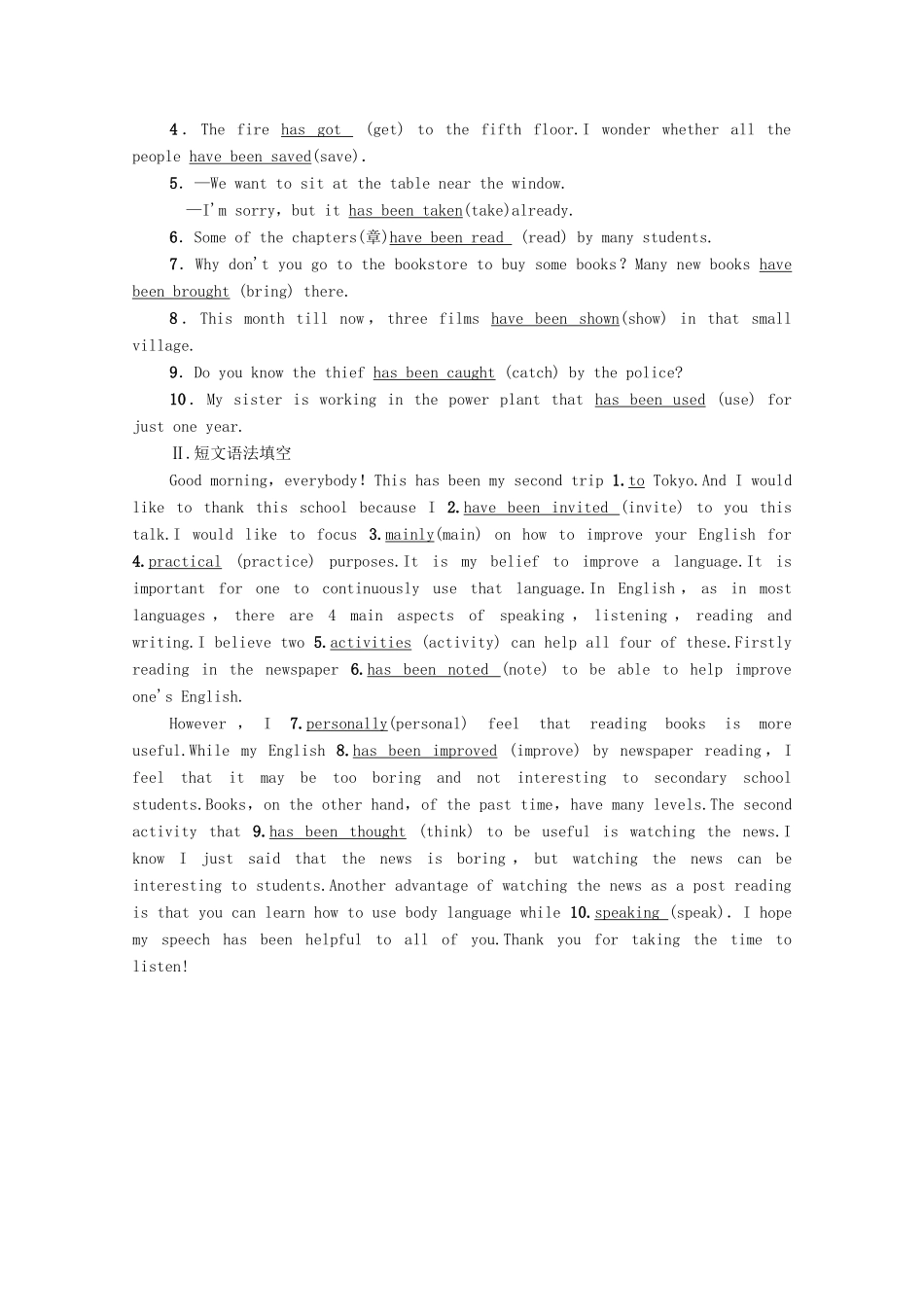 4. The fire has got (get) to the fifth floor.I wonder whether all the people have been saved(save).

5. —We want to sit at the table near the window.

—I'm sorry, but it has been taken(take)already.

6. Some of the chapters(章)have been read (read) by many students.

7. Why don't you go to the bookstore to buy some books? Many new books have been brought (bring) there.

8. This month till now, three films have been shown(show) in that small village.

9. Do you know the thief has been caught (catch) by the police?

10. My sister is working in the power plant that has been used (use) for just one year.

Ⅱ.短文语法填空

Good morning, everybody! This has been my second trip 1.to Tokyo.And I would like to thank this school because I 2.have been invited (invite) to you this talk.I would like to focus 3.mainly(main) on how to improve your English for 4.practical (practice) purposes.It is my belief to improve a language.It is important for one to continuously use that language.In English, as in most languages, there are 4 main aspects of speaking, listening, reading and writing.I believe two 5.activities (activity) can help all four of these.Firstly reading in the newspaper 6.has been noted (note) to be able to help improve one's English.

However, I 7.personally(personal) feel that reading books is more useful.While my English 8.has been improved (improve) by newspaper reading, I feel that it may be too boring and not interesting to secondary school students.Books, on the other hand, of the past time, have many levels.The second activity that 9.has been thought (think) to be useful is watching the news.I know I just said that the news is boring, but watching the news can be interesting to students.Another advantage of watching the news as a post reading is that you can learn how to use body language while 10.speaking (speak). I hope my speech has been helpful to all of you.Thank you for taking the time to listen!